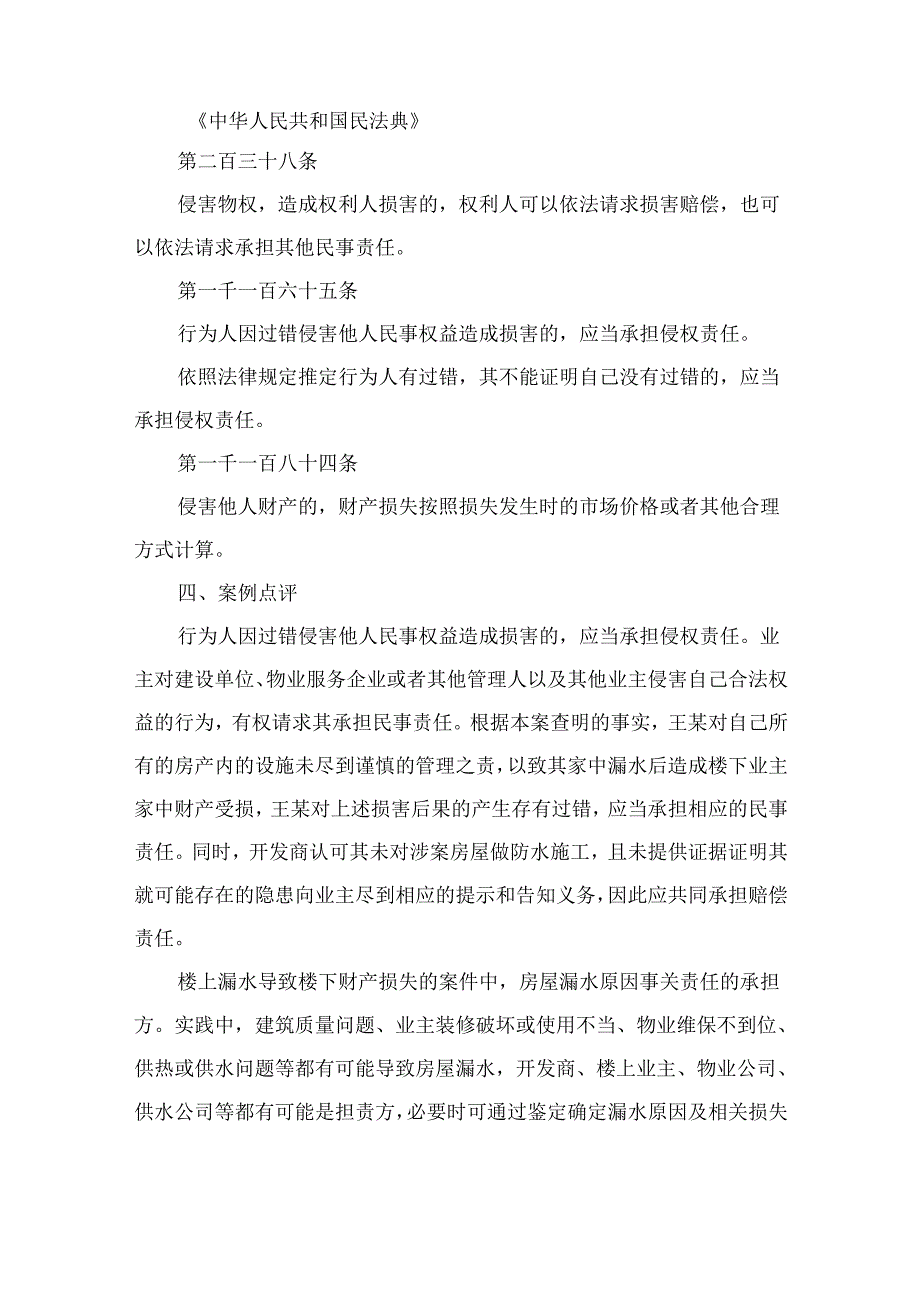 《中华人民共和国民法典》

第二百三十八条

侵害物权，造成权利人损害的，权利人可以依法请求损害赔偿，也可以依法请求承担其他民事责任。

第一千一百六十五条

行为人因过错侵害他人民事权益造成损害的，应当承担侵权责任。

依照法律规定推定行为人有过错，其不能证明自己没有过错的，应当承担侵权责任。

第一千一百八十四条

侵害他人财产的，财产损失按照损失发生时的市场价格或者其他合理方式计算。

四、案例点评

行为人因过错侵害他人民事权益造成损害的，应当承担侵权责任。业主对建设单位、物业服务企业或者其他管理人以及其他业主侵害自己合法权益的行为，有权请求其承担民事责任。根据本案查明的事实，王某对自己所有的房产内的设施未尽到谨慎的管理之责，以致其家中漏水后造成楼下业主家中财产受损，王某对上述损害后果的产生存有过错，应当承担相应的民事责任。同时，开发商认可其未对涉案房屋做防水施工，且未提供证据证明其就可能存在的隐患向业主尽到相应的提示和告知义务，因此应共同承担赔偿责任。

楼上漏水导致楼下财产损失的案件中，房屋漏水原因事关责任的承担方。实践中，建筑质量问题、业主装修破坏或使用不当、物业维保不到位、供热或供水问题等都有可能导致房屋漏水，开发商、楼上业主、物业公司、供水公司等都有可能是担责方，必要时可通过鉴定确定漏水原因及相关损失